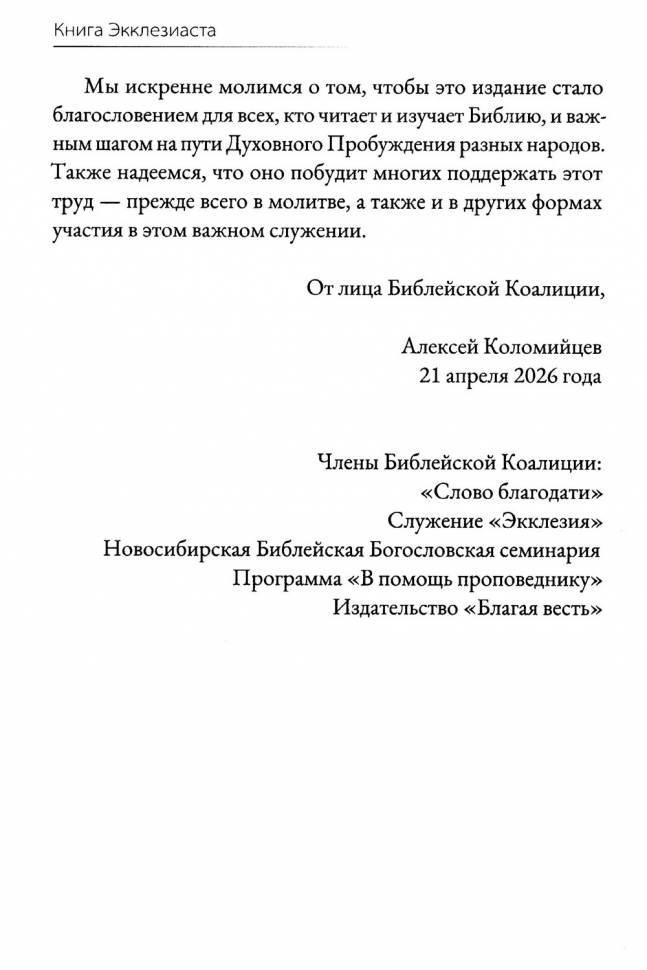 Книга Экклезиаста

Мы искренне молимся о том, чтобы это издание стало благословением для всех, кто читает и изучает Библию, и важным шагом на пути Духовного Пробуждения разных народов. Также надеемся, что оно побудит многих поддержать этот труд — прежде всего в молитве, а также и в других формах участия в этом важном служении.

От лица Библейской Коалиции,

Алексей Коломийцев
21 апреля 2026 года

Члены Библейской Коалиции:
«Слово благодати»
Служение «Экклезия»
Новосибирская Библейская Богословская семинария
Программа «В помощь проповеднику»
Издательство «Благая весть»